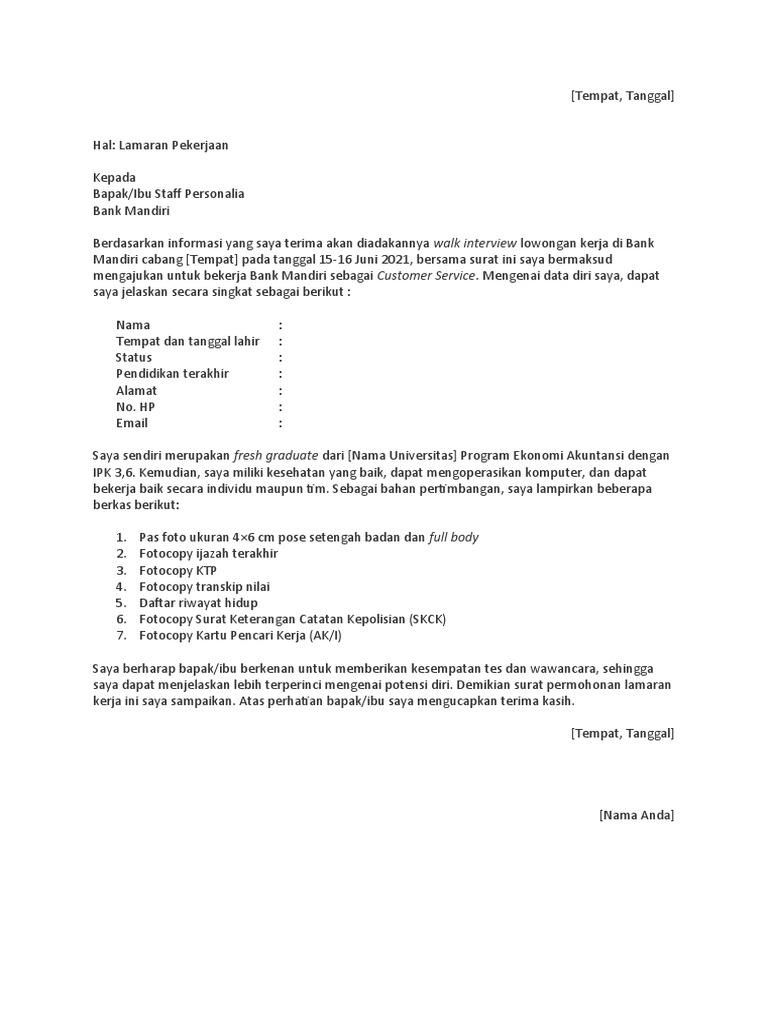 [Tempat, Tanggal]

Hal: Lamaran Pekerjaan

Kepada
Bapak/Ibu Staff Personalia
Bank Mandiri

Berdasarkan informasi yang saya terima akan diadakannya walk interview lowongan kerja di Bank Mandiri cabang [Tempat] pada tanggal 15-16 Juni 2021, bersama surat ini saya bermaksud mengajukan untuk bekerja Bank Mandiri sebagai Customer Service. Mengenai data diri saya, dapat saya jelaskan secara singkat sebagai berikut :

Nama :
Tempat dan tanggal lahir :
Status :
Pendidikan terakhir :
Alamat :
No. HP :
Email :

Saya sendiri merupakan fresh graduate dari [Nama Universitas] Program Ekonomi Akuntansi dengan IPK 3,6. Kemudian, saya miliki kesehatan yang baik, dapat mengoperasikan komputer, dan dapat bekerja baik secara individu maupun tim. Sebagai bahan pertimbangan, saya lampirkan beberapa berkas berikut:

1. Pas foto ukuran 4×6 cm pose setengah badan dan full body
2. Fotocopy ijazah terakhir
3. Fotocopy KTP
4. Fotocopy transkip nilai
5. Daftar riwayat hidup
6. Fotocopy Surat Keterangan Catatan Kepolisian (SKCK)
7. Fotocopy Kartu Pencari Kerja (AK/I)

Saya berharap bapak/ibu berkenan untuk memberikan kesempatan tes dan wawancara, sehingga saya dapat menjelaskan lebih terperinci mengenai potensi diri. Demikian surat permohonan lamaran kerja ini saya sampaikan. Atas perhatian bapak/ibu saya mengucapkan terima kasih.

[Tempat, Tanggal]

[Nama Anda]